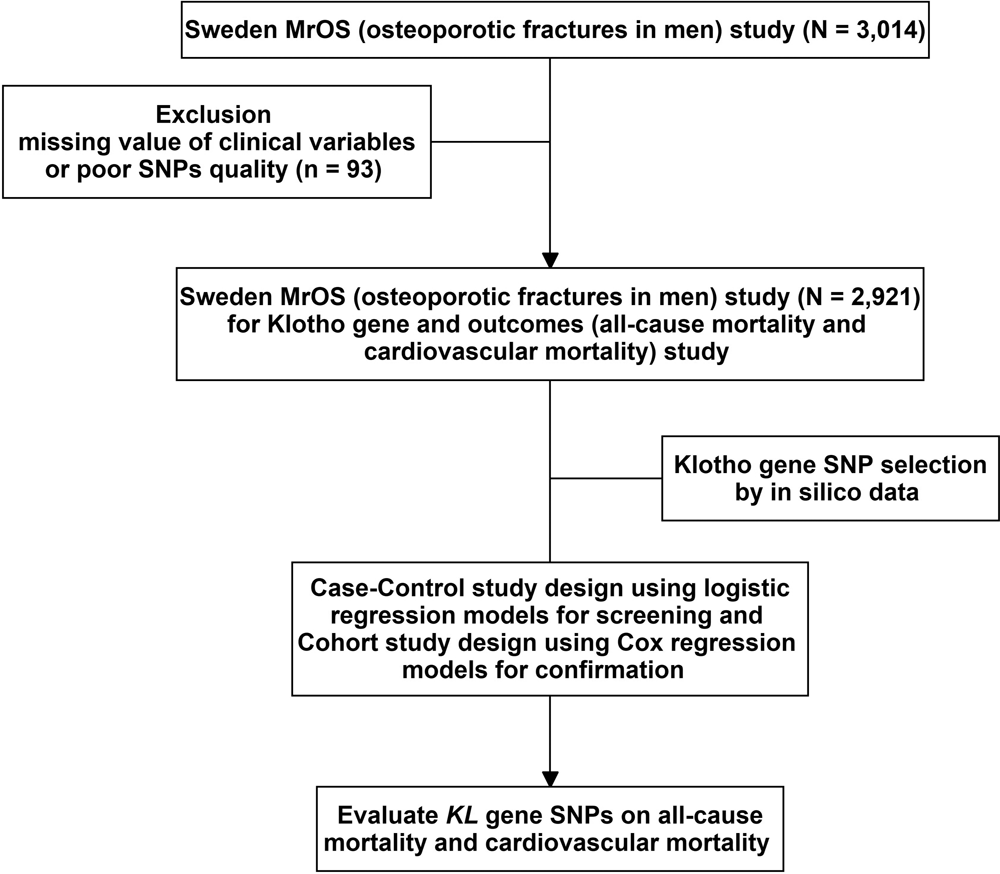 Sweden MrOS (osteoporotic fractures in men) study (N = 3,014)

Exclusion
missing value of clinical variables or poor SNPs quality (n = 93)

Sweden MrOS (osteoporotic fractures in men) study (N = 2,921) for Klotho gene and outcomes (all-cause mortality and cardiovascular mortality) study

Klotho gene SNP selection by in silico data

Case-Control study design using logistic regression models for screening and Cohort study design using Cox regression models for confirmation

Evaluate KL gene SNPs on all-cause mortality and cardiovascular mortality